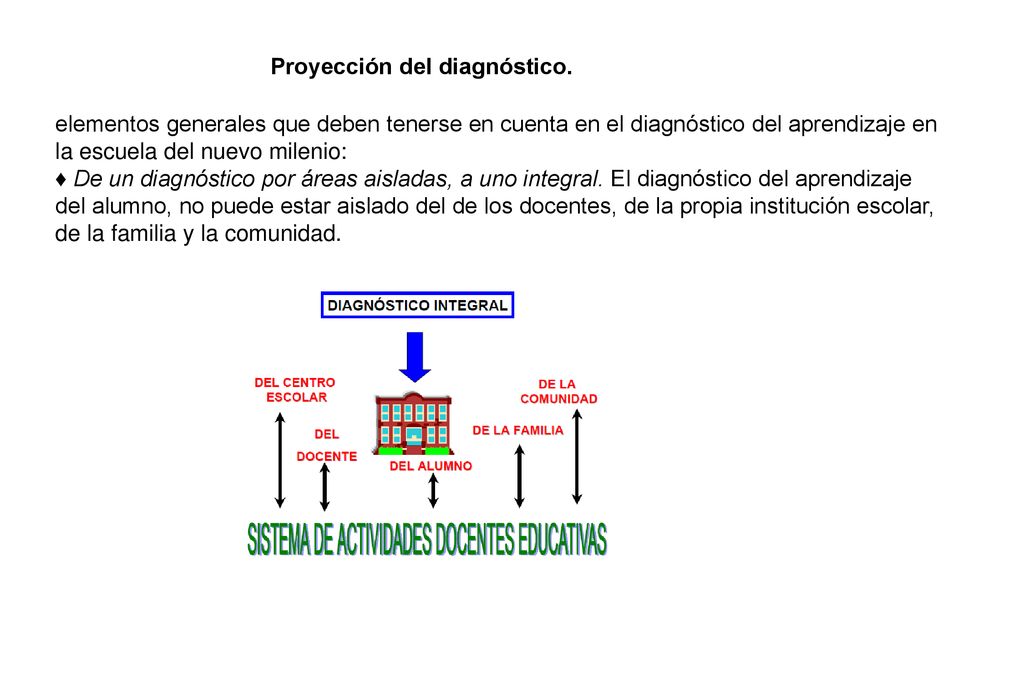 Proyección del diagnóstico.

elementos generales que deben tenerse en cuenta en el diagnóstico del aprendizaje en la escuela del nuevo milenio:
♦ De un diagnóstico por áreas aisladas, a uno integral. El diagnóstico del aprendizaje del alumno, no puede estar aislado del de los docentes, de la propia institución escolar, de la familia y la comunidad.

DIAGNÓSTICO INTEGRAL

DEL CENTRO ESCOLAR

DEL DOCENTE

DEL ALUMNO

DE LA FAMILIA

DE LA COMUNIDAD

SISTEMA DE ACTIVIDADES DOCENTES EDUCATIVAS